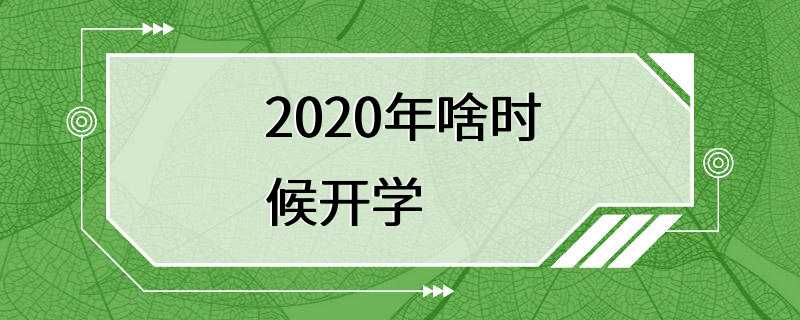 2020年啥时候开学